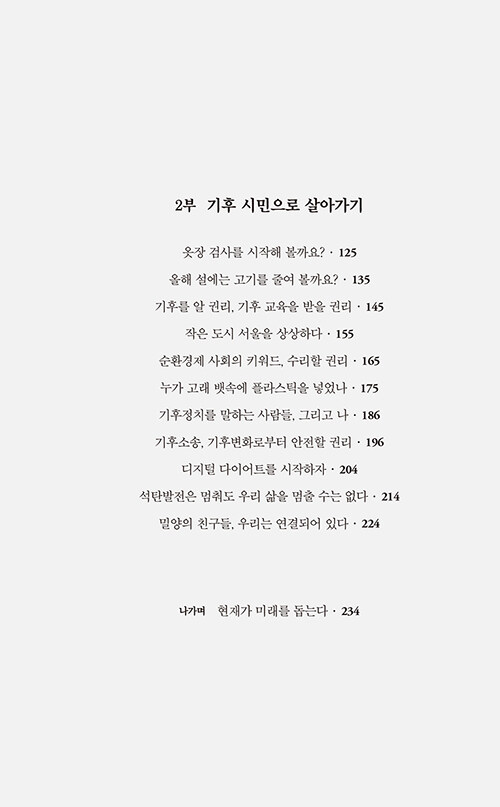 2부 기후 시민으로 살아가기

옷장 검사를 시작해 볼까요? · 125

올해 설에는 고기를 줄여 볼까요? · 135

기후를 알 권리, 기후 교육을 받을 권리 · 145

작은 도시 서울을 상상하다 · 155

순환경제 사회의 키워드, 수리할 권리 · 165

누가 고래 뱃속에 플라스틱을 넣었나 · 175

기후정치를 말하는 사람들, 그리고 나 · 186

기후소송, 기후변화로부터 안전할 권리 · 196

디지털 다이어트를 시작하자 · 204

석탄발전은 멈춰도 우리 삶을 멈출 수는 없다 · 214

밀양의 친구들, 우리는 연결되어 있다 · 224

나가며 현재가 미래를 돕는다 · 234